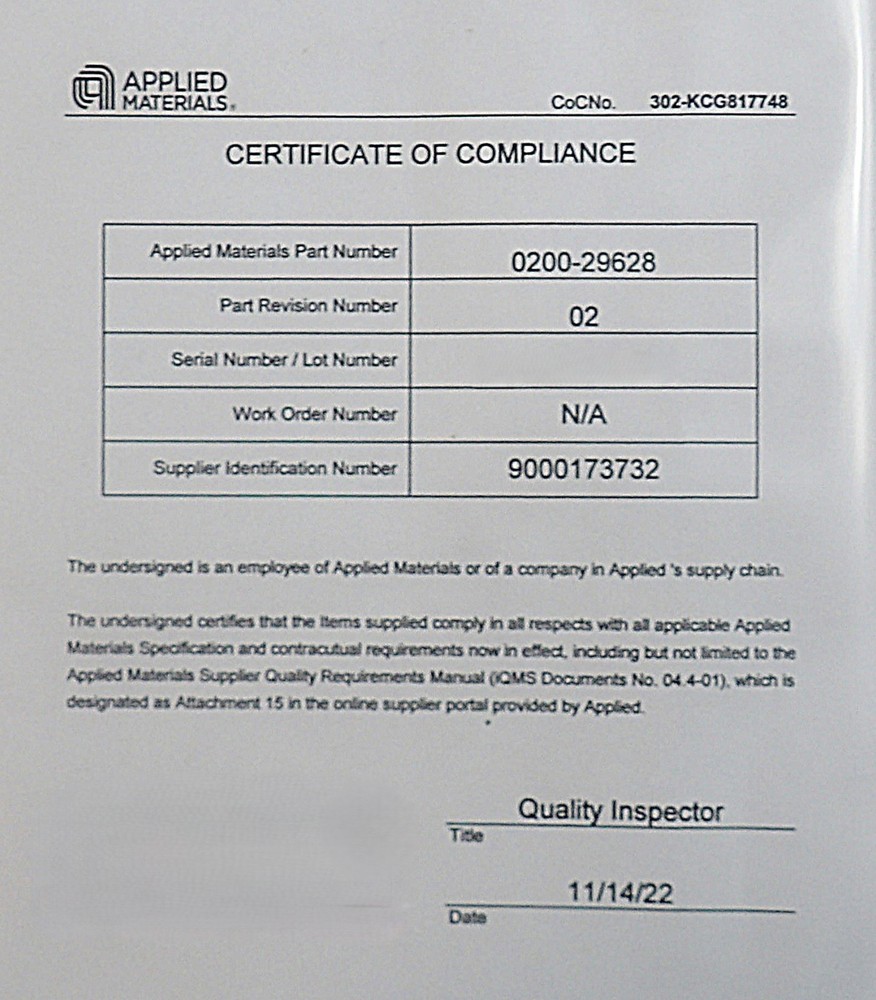 APPLIED MATERIALS.

CoCNo. 302-KCG817748

CERTIFICATE OF COMPLIANCE

| Applied Materials Part Number | 0200-29628 |
|---|---|
| Part Revision Number | 02 |
| Serial Number / Lot Number | |
| Work Order Number | N/A |
| Supplier Identification Number | 9000173732 |

The undersigned is an employee of Applied Materials or of a company in Applied 's supply chain.

The undersigned certifies that the Items supplied comply in all respects with all applicable Applied Materials Specification and contracutual requirements now in effect, including but not limited to the Applied Materials Supplier Quality Requirements Manual (iQMS Documents No. 04.4-01), which is designated as Attachment 15 in the online supplier portal provided by Applied.

Quality Inspector
Title

11/14/22
Date